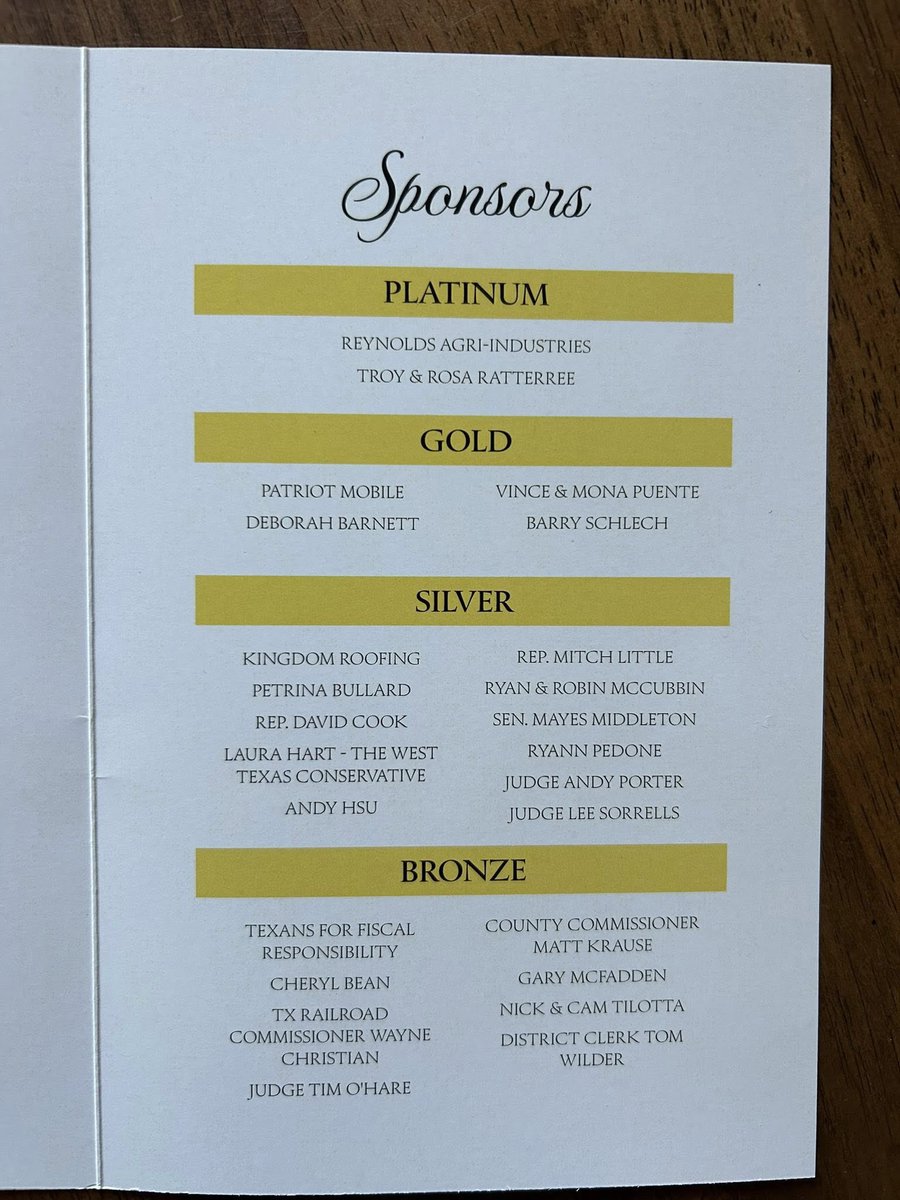 Sponsors

PLATINUM

REYNOLDS AGRI-INDUSTRIES

TROY & ROSA RATTERREE

GOLD

PATRIOT MOBILE

DEBORAH BARNETT

VINCE & MONA PUENTE

BARRY SCHLECH

SILVER

KINGDOM ROOFING

PETRINA BULLARD

REP. DAVID COOK

LAURA HART - THE WEST TEXAS CONSERVATIVE

ANDY HSU

REP. MITCH LITTLE

RYAN & ROBIN MCCUBBIN

SEN. MAYES MIDDLETON

RYANN PEDONE

JUDGE ANDY PORTER

JUDGE LEE SORRELLS

BRONZE

TEXANS FOR FISCAL RESPONSIBILITY

CHERYL BEAN

TX RAILROAD COMMISSIONER WAYNE CHRISTIAN

JUDGE TIM O'HARE

COUNTY COMMISSIONER MATT KRAUSE

GARY MCFADDEN

NICK & CAM TILOTTA

DISTRICT CLERK TOM WILDER